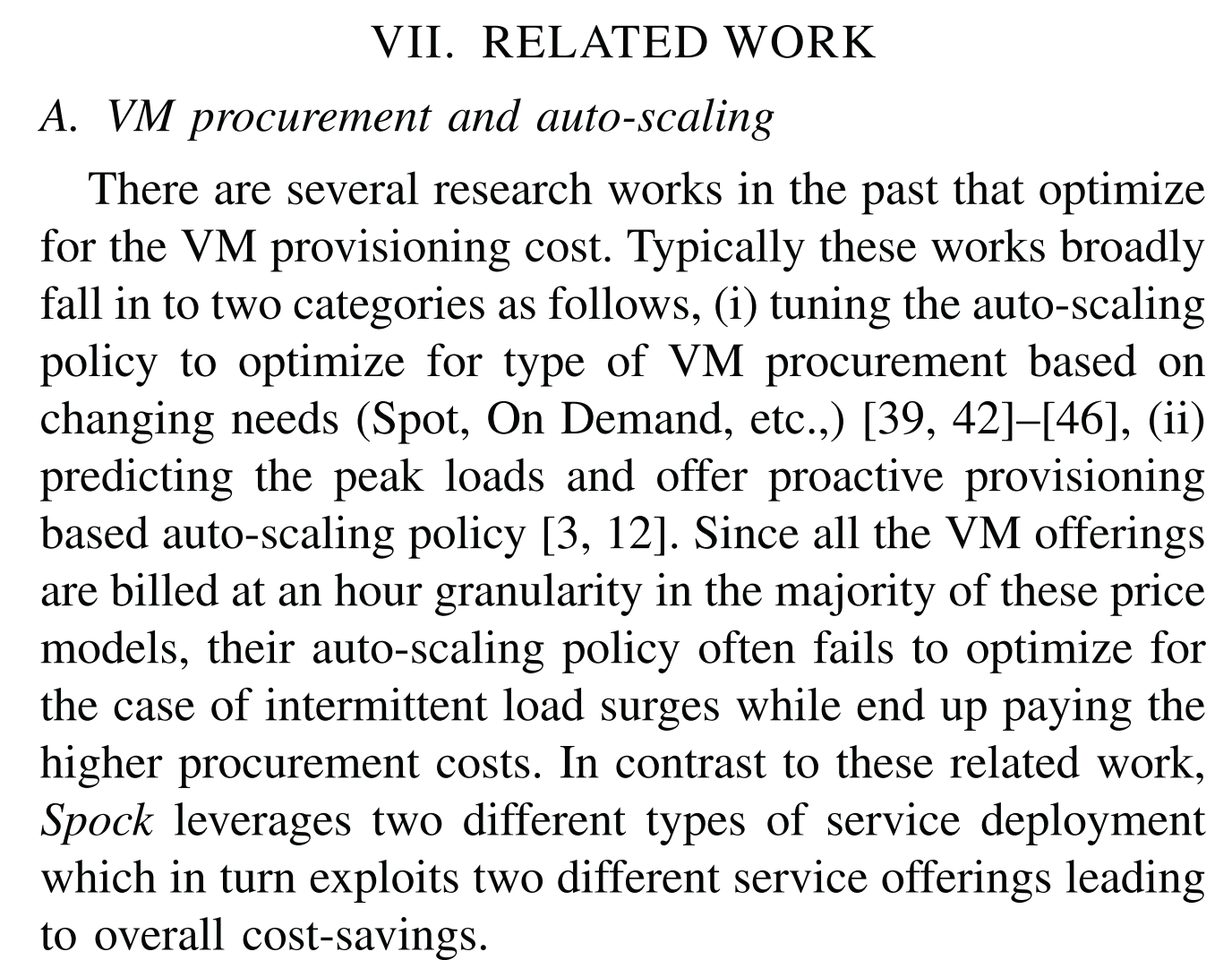 VII. RELATED WORK

A. VM procurement and auto-scaling

There are several research works in the past that optimize for the VM provisioning cost. Typically these works broadly fall in to two categories as follows, (i) tuning the auto-scaling policy to optimize for type of VM procurement based on changing needs (Spot, On Demand, etc.,) [39, 42]–[46], (ii) predicting the peak loads and offer proactive provisioning based auto-scaling policy [3, 12]. Since all the VM offerings are billed at an hour granularity in the majority of these price models, their auto-scaling policy often fails to optimize for the case of intermittent load surges while end up paying the higher procurement costs. In contrast to these related work, Spock leverages two different types of service deployment which in turn exploits two different service offerings leading to overall cost-savings.